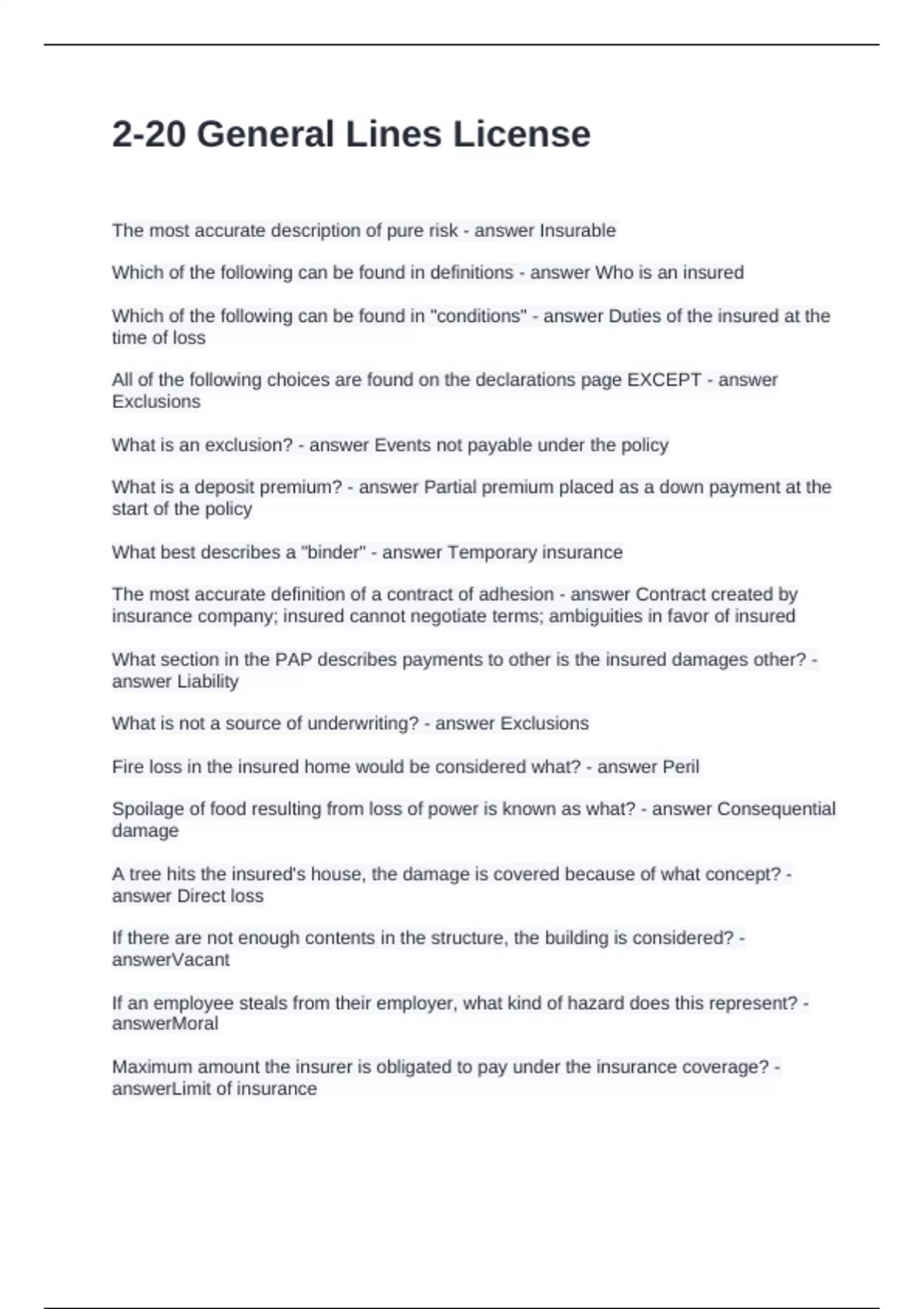 2-20 General Lines License

The most accurate description of pure risk - answer Insurable

Which of the following can be found in definitions - answer Who is an insured

Which of the following can be found in "conditions" - answer Duties of the insured at the time of loss

All of the following choices are found on the declarations page EXCEPT - answer Exclusions

What is an exclusion? - answer Events not payable under the policy

What is a deposit premium? - answer Partial premium placed as a down payment at the start of the policy

What best describes a "binder" - answer Temporary insurance

The most accurate definition of a contract of adhesion - answer Contract created by insurance company; insured cannot negotiate terms; ambiguities in favor of insured

What section in the PAP describes payments to other is the insured damages other? - answer Liability

What is not a source of underwriting? - answer Exclusions

Fire loss in the insured home would be considered what? - answer Peril

Spoilage of food resulting from loss of power is known as what? - answer Consequential damage

A tree hits the insured's house, the damage is covered because of what concept? - answer Direct loss

If there are not enough contents in the structure, the building is considered? - answerVacant

If an employee steals from their employer, what kind of hazard does this represent? - answerMoral

Maximum amount the insurer is obligated to pay under the insurance coverage? - answerLimit of insurance